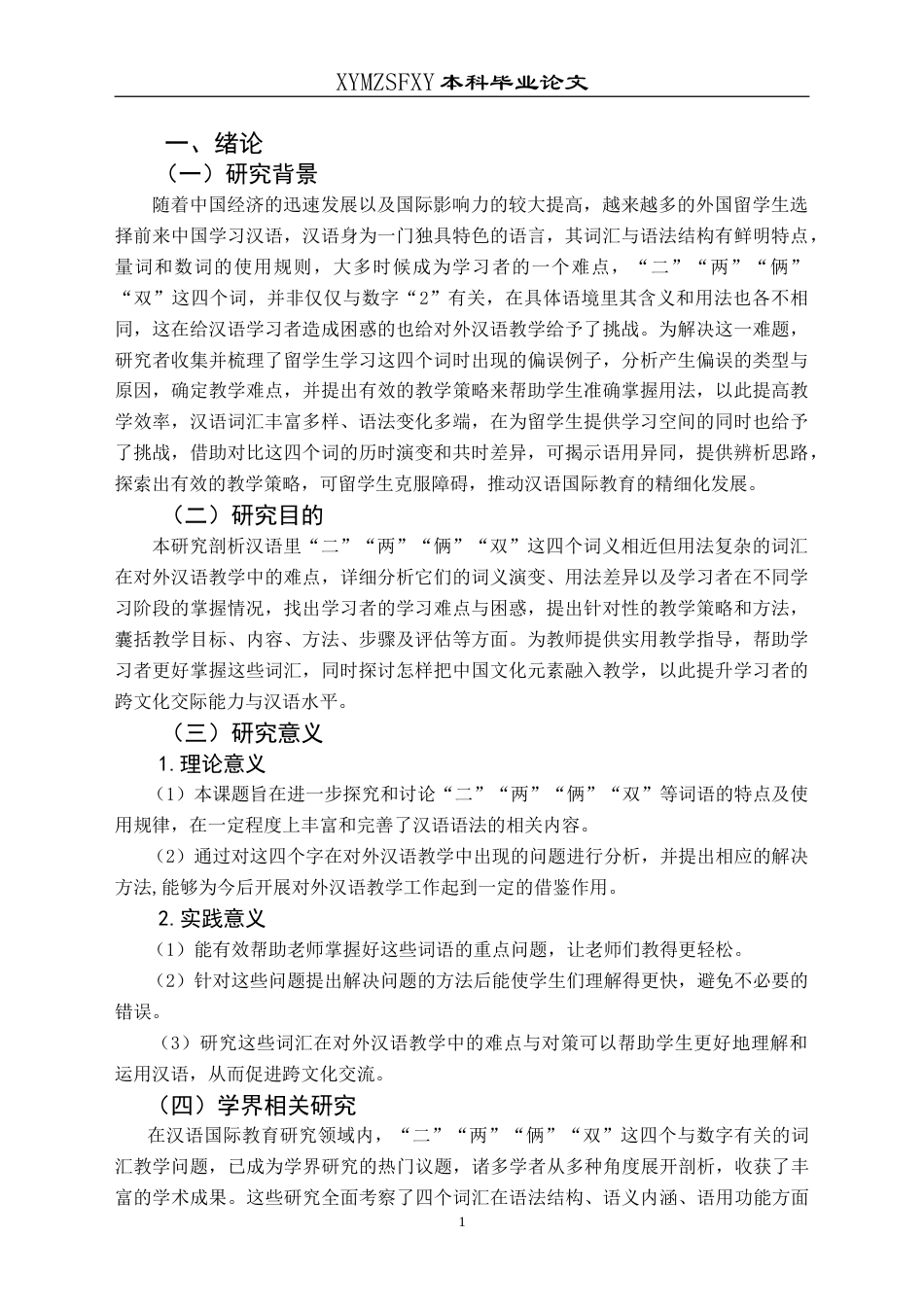 XYMZSFXY 本科毕业论文

一、绪论

（一）研究背景

随着中国经济的迅速发展以及国际影响力的较大提高，越来越多的外国留学生选择前来中国学习汉语，汉语身为一门独具特色的语言，其词汇与语法结构有鲜明特点，量词和数词的使用规则，大多时候成为学习者的一个难点，“二”“两”“俩”“双”这四个词，并非仅仅与数字“2”有关，在具体语境里其含义和用法也各不相同，这在给汉语学习者造成困惑的也给对外汉语教学给予了挑战。为解决这一难题，研究者收集并梳理了留学生学习这四个词时出现的偏误例子，分析产生偏误的类型与原因，确定教学难点，并提出有效的教学策略来帮助学生准确掌握用法，以此提高教学效率，汉语词汇丰富多样、语法变化多端，在为留学生提供学习空间的同时也给予了挑战，借助对比这四个词的历时演变和共时差异，可揭示语用异同，提供辨析思路，探索出有效的教学策略，可留学生克服障碍，推动汉语国际教育的精细化发展。

（二）研究目的

本研究剖析汉语里“二”“两”“俩”“双”这四个词义相近但用法复杂的词汇在对外汉语教学中的难点，详细分析它们的词义演变、用法差异以及学习者在不同学习阶段的掌握情况，找出学习者的学习难点与困惑，提出针对性的教学策略和方法，囊括教学目标、内容、方法、步骤及评估等方面。为教师提供实用教学指导，帮助学习者更好掌握这些词汇，同时探讨怎样把中国文化元素融入教学，以此提升学习者的跨文化交际能力与汉语水平。

（三）研究意义

1.理论意义

（1）本课题旨在进一步探究和讨论“二”“两”“俩”“双”等词语的特点及使用规律，在一定程度上丰富和完善了汉语语法的相关内容。

（2）通过对这四个字在对外汉语教学中出现的问题进行分析，并提出相应的解决方法,能够为今后开展对外汉语教学工作起到一定的借鉴作用。

2.实践意义

（1）能有效帮助老师掌握好这些词语的重点问题，让老师们教得更轻松。

（2）针对这些问题提出解决问题的方法后能使学生们理解得更快，避免不必要的错误。

（3）研究这些词汇在对外汉语教学中的难点与对策可以帮助学生更好地理解和运用汉语，从而促进跨文化交流。

（四）学界相关研究

在汉语国际教育研究领域内，“二”“两”“俩”“双”这四个与数字有关的词汇教学问题，已成为学界研究的热门议题，诸多学者从多种角度展开剖析，收获了丰富的学术成果。这些研究全面考察了四个词汇在语法结构、语义内涵、语用功能方面

1